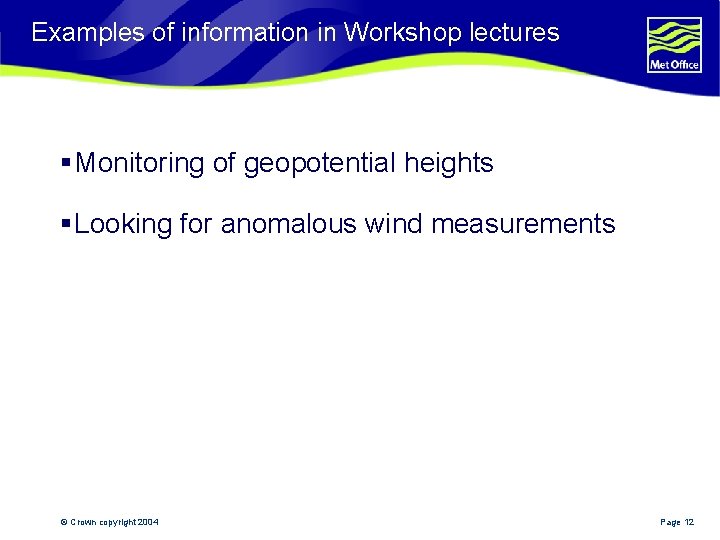 Examples of information in Workshop lectures

Met Office

• Monitoring of geopotential heights

• Looking for anomalous wind measurements

© Crown copyright 2004

Page 12